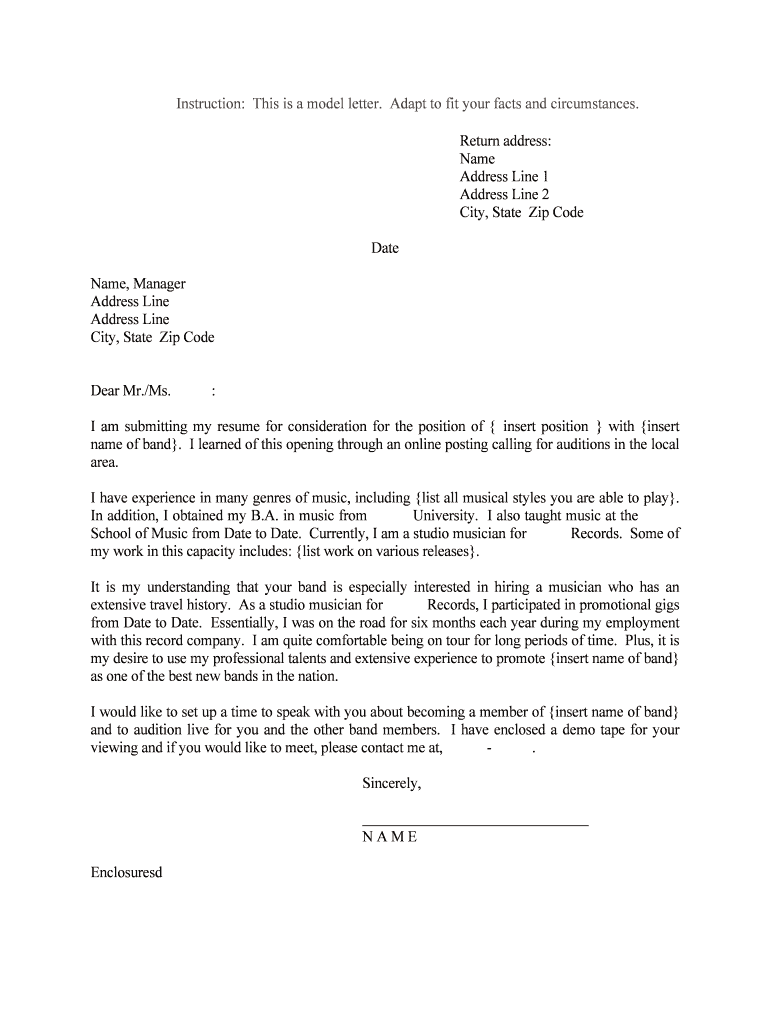 Instruction: This is a model letter. Adapt to fit your facts and circumstances.

Return address:
Name
Address Line 1
Address Line 2
City, State Zip Code

Date

Name, Manager
Address Line
Address Line
City, State Zip Code

Dear Mr./Ms. :

I am submitting my resume for consideration for the position of { insert position } with {insert name of band}. I learned of this opening through an online posting calling for auditions in the local area.

I have experience in many genres of music, including {list all musical styles you are able to play}. In addition, I obtained my B.A. in music from University. I also taught music at the School of Music from Date to Date. Currently, I am a studio musician for Records. Some of my work in this capacity includes: {list work on various releases}.

It is my understanding that your band is especially interested in hiring a musician who has an extensive travel history. As a studio musician for Records, I participated in promotional gigs from Date to Date. Essentially, I was on the road for six months each year during my employment with this record company. I am quite comfortable being on tour for long periods of time. Plus, it is my desire to use my professional talents and extensive experience to promote {insert name of band} as one of the best new bands in the nation.

I would like to set up a time to speak with you about becoming a member of {insert name of band} and to audition live for you and the other band members. I have enclosed a demo tape for your viewing and if you would like to meet, please contact me at, - .

Sincerely,

N A M E

Enclosuresd